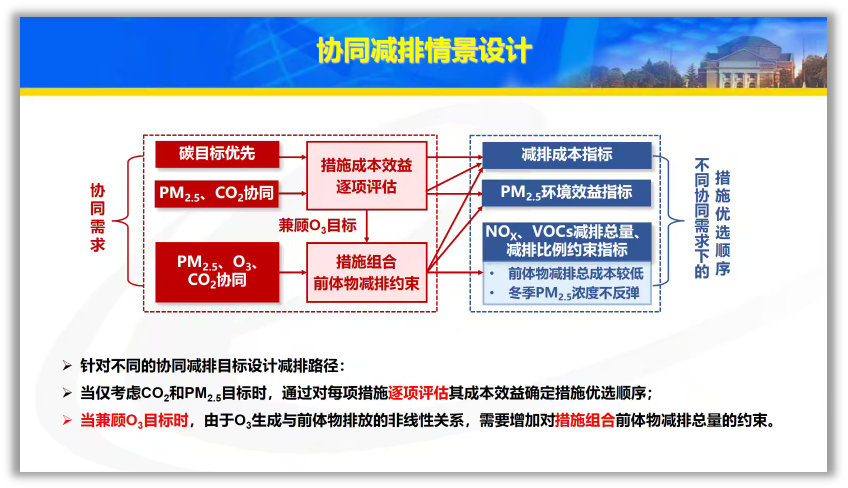 协同减排情景设计

协同需求

碳目标优先

$PM_{2.5}$、$CO_2$协同

$PM_{2.5}$、$O_3$、$CO_2$协同

措施成本效益逐项评估

兼顾$O_3$目标

措施组合前体物减排约束

减排成本指标

$PM_{2.5}$环境效益指标

$NO_X$、VOCs减排总量、减排比例约束指标

• 前体物减排总成本较低
• 冬季$PM_{2.5}$浓度不反弹

不同协同需求下的措施优选顺序

➢ 针对不同的协同减排目标设计减排路径：
➢ 当仅考虑$CO_2$和$PM_{2.5}$目标时，通过对每项措施逐项评估其成本效益确定措施优选顺序；
➢ 当兼顾$O_3$目标时，由于$O_3$生成与前体物排放的非线性关系，需要增加对措施组合前体物减排总量的约束。